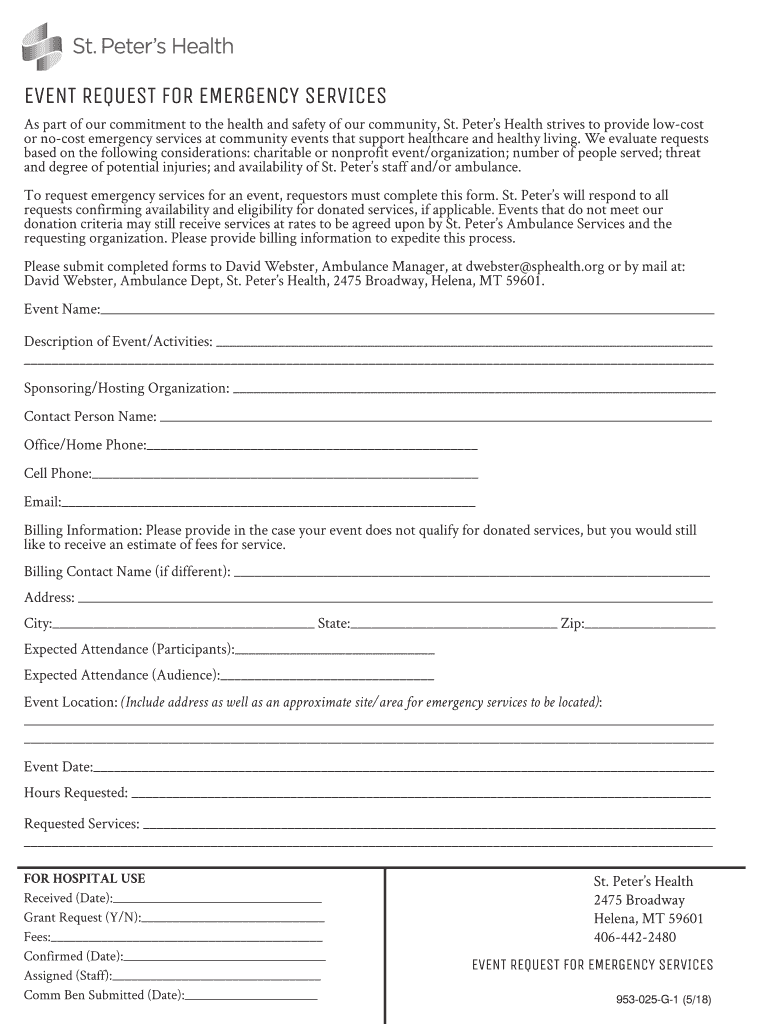 St. Peter's Health

EVENT REQUEST FOR EMERGENCY SERVICES

As part of our commitment to the health and safety of our community, St. Peter's Health strives to provide low-cost or no-cost emergency services at community events that support healthcare and healthy living. We evaluate requests based on the following considerations: charitable or nonprofit event/organization; number of people served; threat and degree of potential injuries; and availability of St. Peter's staff and/or ambulance.

To request emergency services for an event, requestors must complete this form. St. Peter's will respond to all requests confirming availability and eligibility for donated services, if applicable. Events that do not meet our donation criteria may still receive services at rates to be agreed upon by St. Peter's Ambulance Services and the requesting organization. Please provide billing information to expedite this process.

Please submit completed forms to David Webster, Ambulance Manager, at dwebster@sphealth.org or by mail at: David Webster, Ambulance Dept, St. Peter's Health, 2475 Broadway, Helena, MT 59601.

Event Name:

Description of Event/Activities:

Sponsoring/Hosting Organization:

Contact Person Name:

Office/Home Phone:

Cell Phone:

Email:

Billing Information: Please provide in the case your event does not qualify for donated services, but you would still like to receive an estimate of fees for service.

Billing Contact Name (if different):

Address:

City: State: Zip:

Expected Attendance (Participants):

Expected Attendance (Audience):

Event Location: (Include address as well as an approximate site/area for emergency services to be located):

Event Date:

Hours Requested:

Requested Services:

FOR HOSPITAL USE
Received (Date):
Grant Request (Y/N):
Fees:
Confirmed (Date):
Assigned (Staff):
Comm Ben Submitted (Date):

St. Peter's Health
2475 Broadway
Helena, MT 59601
406-442-2480

EVENT REQUEST FOR EMERGENCY SERVICES

953-025-G-1 (5/18)